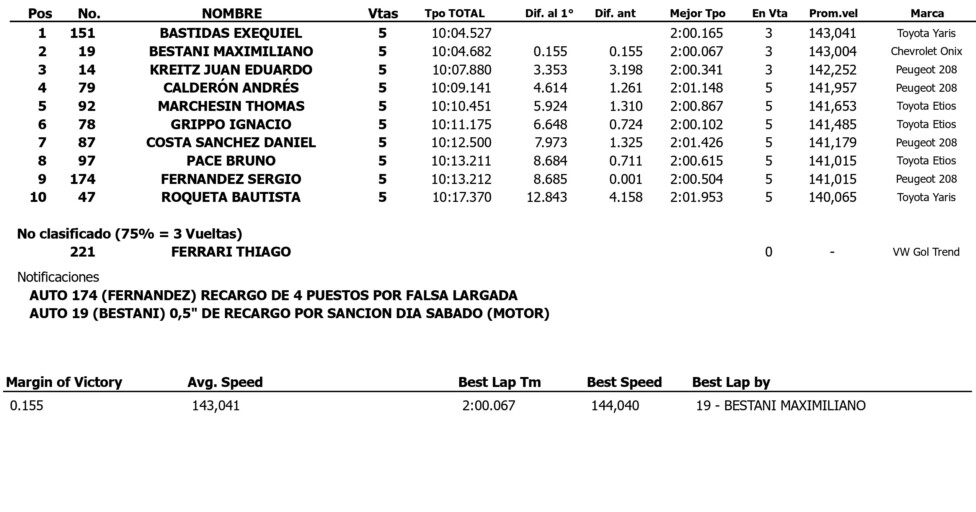 | Pos | No. | NOMBRE | Vtas | Tpo TOTAL | Dif. al 1° | Dif. ant | Mejor Tpo | En Vta | Prom.vel | Marca |
|---|---|---|---|---|---|---|---|---|---|---|
| 1 | 151 | BASTIDAS EXEQUIEL | 5 | 10:04.527 | | | 2:00.165 | 3 | 143,041 | Toyota Yaris |
| 2 | 19 | BESTANI MAXIMILIANO | 5 | 10:04.682 | 0.155 | 0.155 | 2:00.067 | 3 | 143,004 | Chevrolet Onix |
| 3 | 14 | KREITZ JUAN EDUARDO | 5 | 10:07.880 | 3.353 | 3.198 | 2:00.341 | 3 | 142,252 | Peugeot 208 |
| 4 | 79 | CALDERÓN ANDRÉS | 5 | 10:09.141 | 4.614 | 1.261 | 2:01.148 | 5 | 141,957 | Peugeot 208 |
| 5 | 92 | MARCHESIN THOMAS | 5 | 10:10.451 | 5.924 | 1.310 | 2:00.867 | 5 | 141,653 | Toyota Etios |
| 6 | 78 | GRIPPO IGNACIO | 5 | 10:11.175 | 6.648 | 0.724 | 2:00.102 | 5 | 141,485 | Toyota Etios |
| 7 | 87 | COSTA SANCHEZ DANIEL | 5 | 10:12.500 | 7.973 | 1.325 | 2:01.426 | 5 | 141,179 | Peugeot 208 |
| 8 | 97 | PACE BRUNO | 5 | 10:13.211 | 8.684 | 0.711 | 2:00.615 | 5 | 141,015 | Toyota Etios |
| 9 | 174 | FERNANDEZ SERGIO | 5 | 10:13.212 | 8.685 | 0.001 | 2:00.504 | 5 | 141,015 | Peugeot 208 |
| 10 | 47 | ROQUETA BAUTISTA | 5 | 10:17.370 | 12.843 | 4.158 | 2:01.953 | 5 | 140,065 | Toyota Yaris |

No clasificado (75% = 3 Vueltas)

| | 221 | FERRARI THIAGO | | | | | | 0 | - | VW Gol Trend |
|---|---|---|---|---|---|---|---|---|---|---|

Notificaciones

AUTO 174 (FERNANDEZ) RECARGO DE 4 PUESTOS POR FALSA LARGADA
AUTO 19 (BESTANI) 0,5" DE RECARGO POR SANCION DIA SABADO (MOTOR)

| Margin of Victory | Avg. Speed | Best Lap Tm | Best Speed | Best Lap by |
|---|---|---|---|---|
| 0.155 | 143,041 | 2:00.067 | 144,040 | 19 - BESTANI MAXIMILIANO |